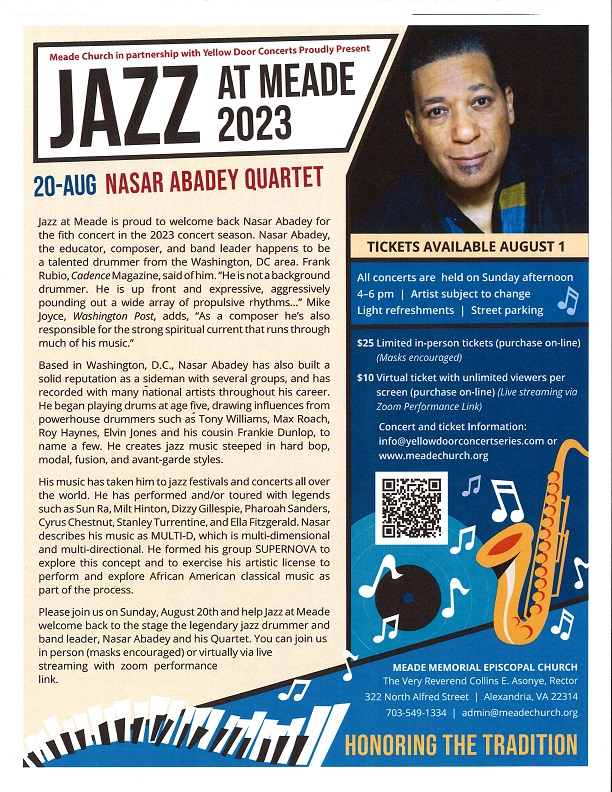 Meade Church in partnership with Yellow Door Concerts Proudly Present

JAZZ AT MEADE 2023

20-AUG NASAR ABADEY QUARTET

Jazz at Meade is proud to welcome back Nasar Abadey for the fith concert in the 2023 concert season. Nasar Abadey, the educator, composer, and band leader happens to be a talented drummer from the Washington, DC area. Frank Rubio, Cadence Magazine, said of him. "He is not a background drummer. He is up front and expressive, aggressively pounding out a wide array of propulsive rhythms..." Mike Joyce, Washington Post, adds, "As a composer he's also responsible for the strong spiritual current that runs through much of his music."

Based in Washington, D.C., Nasar Abadey has also built a solid reputation as a sideman with several groups, and has recorded with many national artists throughout his career. He began playing drums at age five, drawing influences from powerhouse drummers such as Tony Williams, Max Roach, Roy Haynes, Elvin Jones and his cousin Frankie Dunlop, to name a few. He creates jazz music steeped in hard bop, modal, fusion, and avant-garde styles.

His music has taken him to jazz festivals and concerts all over the world. He has performed and/or toured with legends such as Sun Ra, Milt Hinton, Dizzy Gillespie, Pharoah Sanders, Cyrus Chestnut, Stanley Turrentine, and Ella Fitzgerald. Nasar describes his music as MULTI-D, which is multi-dimensional and multi-directional. He formed his group SUPERNOVA to explore this concept and to exercise his artistic license to perform and explore African American classical music as part of the process.

Please join us on Sunday, August 20th and help Jazz at Meade welcome back to the stage the legendary jazz drummer and band leader, Nasar Abadey and his Quartet. You can join us in person (masks encouraged) or virtually via live streaming with zoom performance link.

TICKETS AVAILABLE AUGUST 1

All concerts are held on Sunday afternoon
4-6 pm | Artist subject to change
Light refreshments | Street parking

$25 Limited in-person tickets (purchase on-line) (Masks encouraged)

$10 Virtual ticket with unlimited viewers per screen (purchase on-line) (Live streaming via Zoom Performance Link)

Concert and ticket Information:
info@yellowdoorconcertseries.com or
www.meadechurch.org

MEADE MEMORIAL EPISCOPAL CHURCH
The Very Reverend Collins E. Asonye, Rector
322 North Alfred Street | Alexandria, VA 22314
703-549-1334 | admin@meadechurch.org

HONORING THE TRADITION